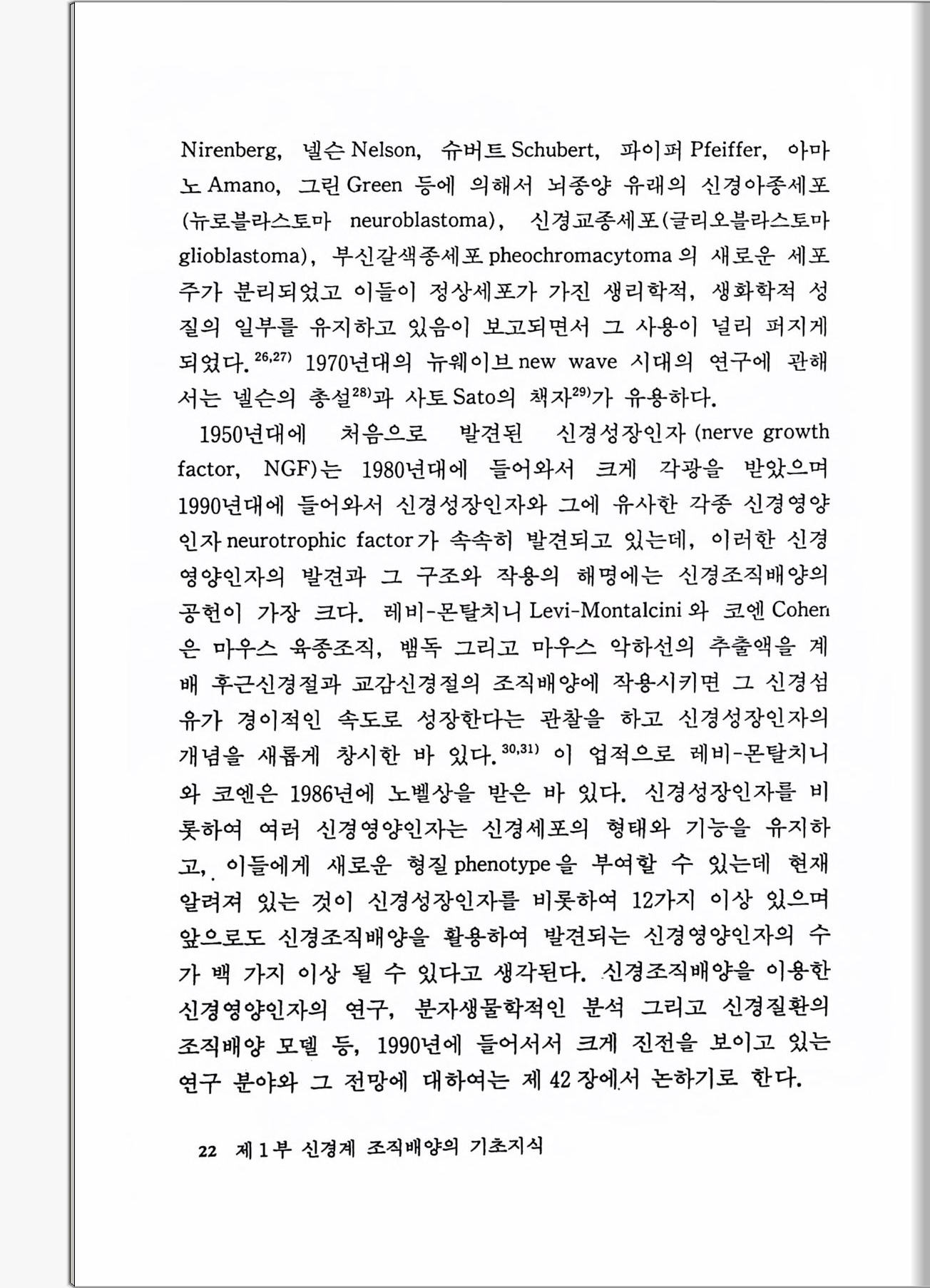 Nirenberg, 넬슨 Nelson, 슈버트 Schubert, 파이퍼 Pfeiffer, 아마노 Amano, 그린 Green 등에 의해서 뇌종양 유래의 신경아종세포(뉴로블라스토마 neuroblastoma), 신경교종세포(글리오블라스토마 glioblastoma), 부신갈색종세포 pheochromacytoma 의 새로운 세포주가 분리되었고 이들이 정상세포가 가진 생리학적, 생화학적 성질의 일부를 유지하고 있음이 보고되면서 그 사용이 널리 퍼지게 되었다.$^{26,27)}$ 1970년대의 뉴웨이브 new wave 시대의 연구에 관해서는 넬슨의 총설$^{28)}$과 사토 Sato의 책자$^{29)}$가 유용하다.

1950년대에 처음으로 발견된 신경성장인자 (nerve growth factor, NGF)는 1980년대에 들어와서 크게 각광을 받았으며 1990년대에 들어와서 신경성장인자와 그에 유사한 각종 신경영양인자 neurotrophic factor가 속속히 발견되고 있는데, 이러한 신경영양인자의 발견과 그 구조와 작용의 해명에는 신경조직배양의 공헌이 가장 크다. 레비-몬탈치니 Levi-Montalcini 와 코엔 Cohen은 마우스 육종조직, 뱀독 그리고 마우스 악하선의 추출액을 계배 후근신경절과 교감신경절의 조직배양에 작용시키면 그 신경섬유가 경이적인 속도로 성장한다는 관찰을 하고 신경성장인자의 개념을 새롭게 창시한 바 있다.$^{30,31)}$ 이 업적으로 레비-몬탈치니와 코엔은 1986년에 노벨상을 받은 바 있다. 신경성장인자를 비롯하여 여러 신경영양인자는 신경세포의 형태와 기능을 유지하고, 이들에게 새로운 형질 phenotype 을 부여할 수 있는데 현재 알려져 있는 것이 신경성장인자를 비롯하여 12가지 이상 있으며 앞으로도 신경조직배양을 활용하여 발견되는 신경영양인자의 수가 백 가지 이상 될 수 있다고 생각된다. 신경조직배양을 이용한 신경영양인자의 연구, 분자생물학적인 분석 그리고 신경질환의 조직배양 모델 등, 1990년에 들어서서 크게 진전을 보이고 있는 연구 분야와 그 전망에 대하여는 제 42 장에서 논하기로 한다.

22 제 1 부 신경계 조직배양의 기초지식